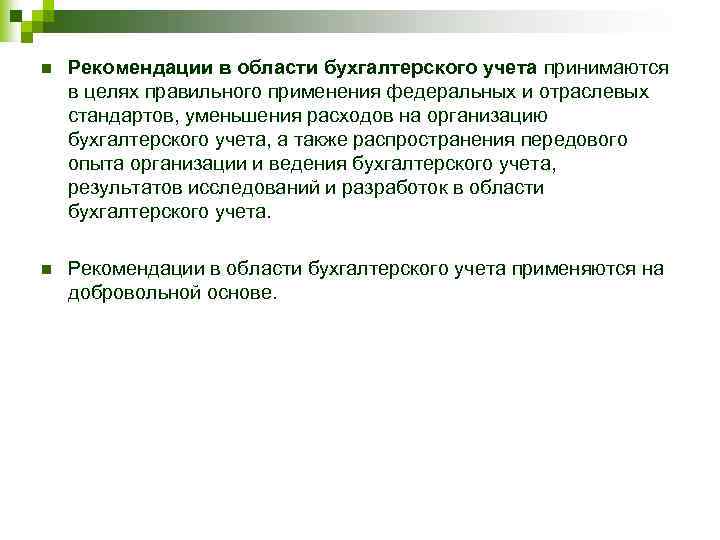 Рекомендации в области бухгалтерского учета принимаются в целях правильного применения федеральных и отраслевых стандартов, уменьшения расходов на организацию бухгалтерского учета, а также распространения передового опыта организации и ведения бухгалтерского учета, результатов исследований и разработок в области бухгалтерского учета.

Рекомендации в области бухгалтерского учета применяются на добровольной основе.